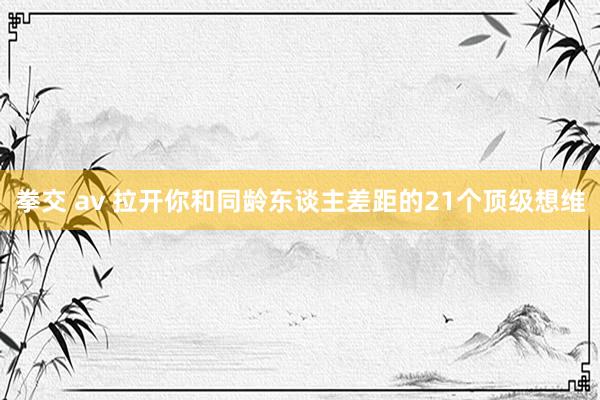 拳交 av 拉开你和同龄东谈主差距的21个顶级想维